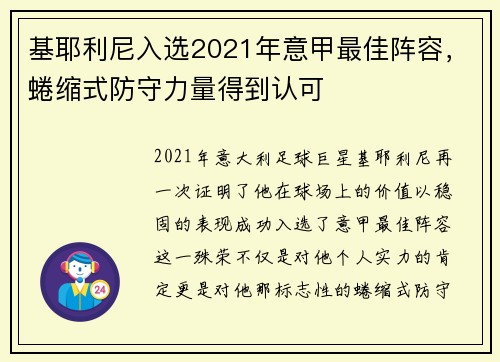 基耶利尼入选2021年意甲最佳阵容，蜷缩式防守力量得到认可

2021年意大利足球巨星基耶利尼再一次证明了他在球场上的价值以稳固的表现成功入选了意甲最佳阵容这一殊荣不仅是对他个人实力的肯定更是对他那标志性的蜷缩式防守

24